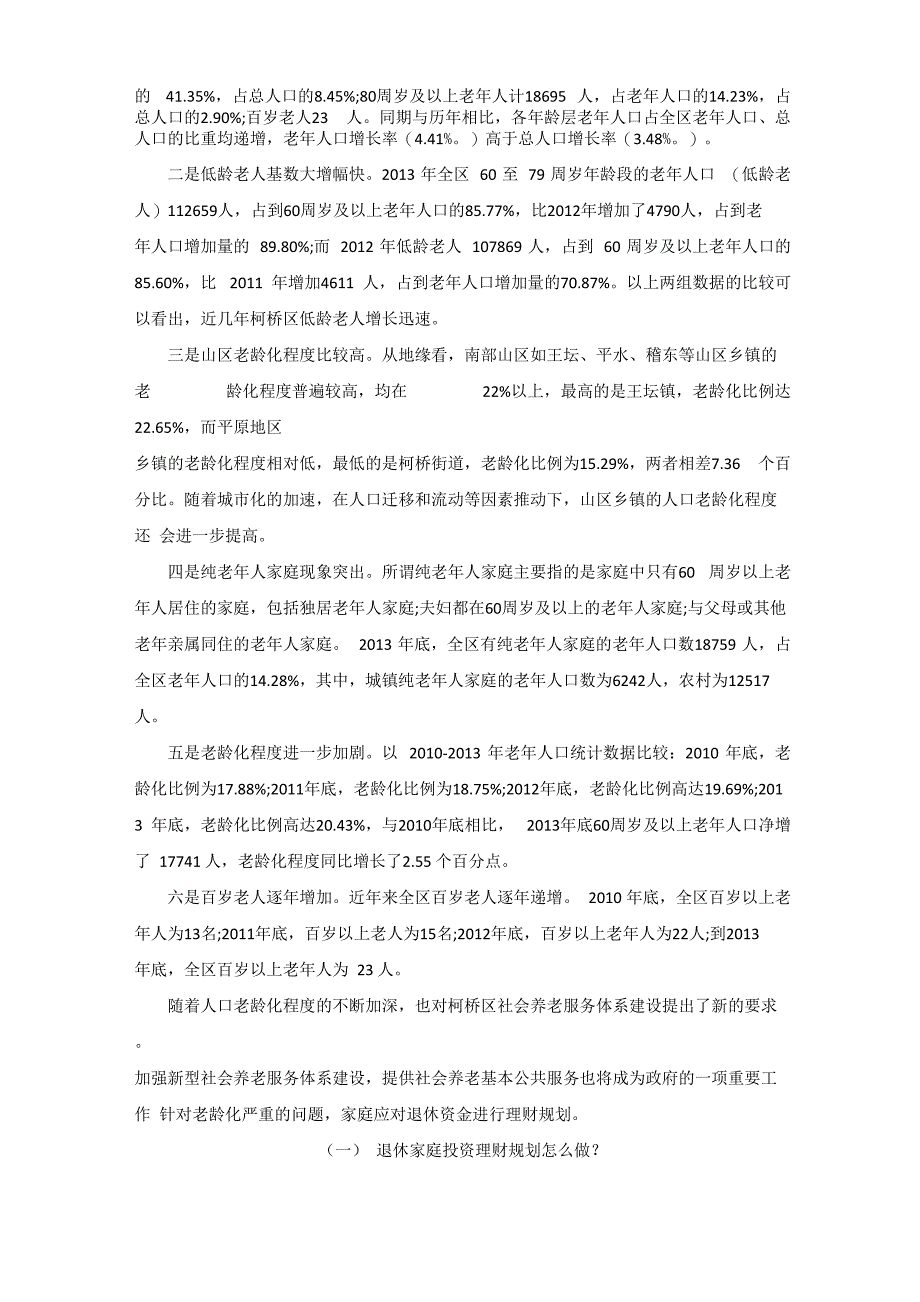 的 41.35%，占总人口的8.45%;80周岁及以上老年人计18695 人，占老年人口的14.23%，占总人口的2.90%;百岁老人23 人。同期与历年相比，各年龄层老年人口占全区老年人口、总人口的比重均递增，老年人口增长率（4.41%。）高于总人口增长率（3.48%。）。

二是低龄老人基数大增幅快。2013 年全区 60 至 79 周岁年龄段的老年人口 （低龄老人）112659人，占到60周岁及以上老年人口的85.77%，比2012年增加了4790人，占到老年人口增加量的 89.80%;而 2012 年低龄老人 107869 人，占到 60 周岁及以上老年人口的85.60%，比 2011 年增加4611 人，占到老年人口增加量的70.87%。以上两组数据的比较可以看出，近几年柯桥区低龄老人增长迅速。

三是山区老龄化程度比较高。从地缘看，南部山区如王坛、平水、稽东等山区乡镇的老 龄化程度普遍较高，均在 22%以上，最高的是王坛镇，老龄化比例达22.65%，而平原地区

乡镇的老龄化程度相对低，最低的是柯桥街道，老龄化比例为15.29%，两者相差7.36 个百分比。随着城市化的加速，在人口迁移和流动等因素推动下，山区乡镇的人口老龄化程度还 会进一步提高。

四是纯老年人家庭现象突出。所谓纯老年人家庭主要指的是家庭中只有60 周岁以上老年人居住的家庭，包括独居老年人家庭;夫妇都在60周岁及以上的老年人家庭;与父母或其他老年亲属同住的老年人家庭。 2013 年底，全区有纯老年人家庭的老年人口数18759 人，占全区老年人口的14.28%，其中，城镇纯老年人家庭的老年人口数为6242人，农村为12517人。

五是老龄化程度进一步加剧。以 2010-2013 年老年人口统计数据比较：2010 年底，老龄化比例为17.88%;2011年底，老龄化比例为18.75%;2012年底，老龄化比例高达19.69%;2013 年底，老龄化比例高达20.43%，与2010年底相比， 2013年底60周岁及以上老年人口净增了 17741 人，老龄化程度同比增长了2.55 个百分点。

六是百岁老人逐年增加。近年来全区百岁老人逐年递增。 2010 年底，全区百岁以上老年人为13名;2011年底，百岁以上老人为15名;2012年底，百岁以上老年人为22人;到2013年底，全区百岁以上老年人为 23 人。

随着人口老龄化程度的不断加深，也对柯桥区社会养老服务体系建设提出了新的要求。

加强新型社会养老服务体系建设，提供社会养老基本公共服务也将成为政府的一项重要工作 针对老龄化严重的问题，家庭应对退休资金进行理财规划。

（一） 退休家庭投资理财规划怎么做？